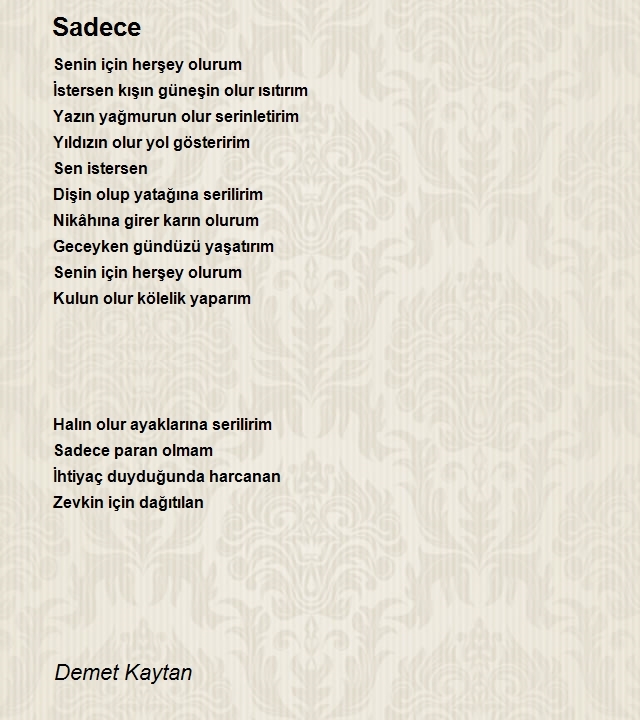 Sadece

Senin için herşey olurum
İstersen kışın güneşin olur ısıtırım
Yazın yağmurun olur serinletirim
Yıldızın olur yol gösteririm
Sen istersen
Dişin olup yatağına serilirim
Nikâhına girer karın olurum
Geceyken gündüzü yaşatırım
Senin için herşey olurum
Kulun olur kölelik yaparım

Halın olur ayaklarına serilirim
Sadece paran olmam
İhtiyaç duyduğunda harcanan
Zevkin için dağıtılan

Demet Kaytan